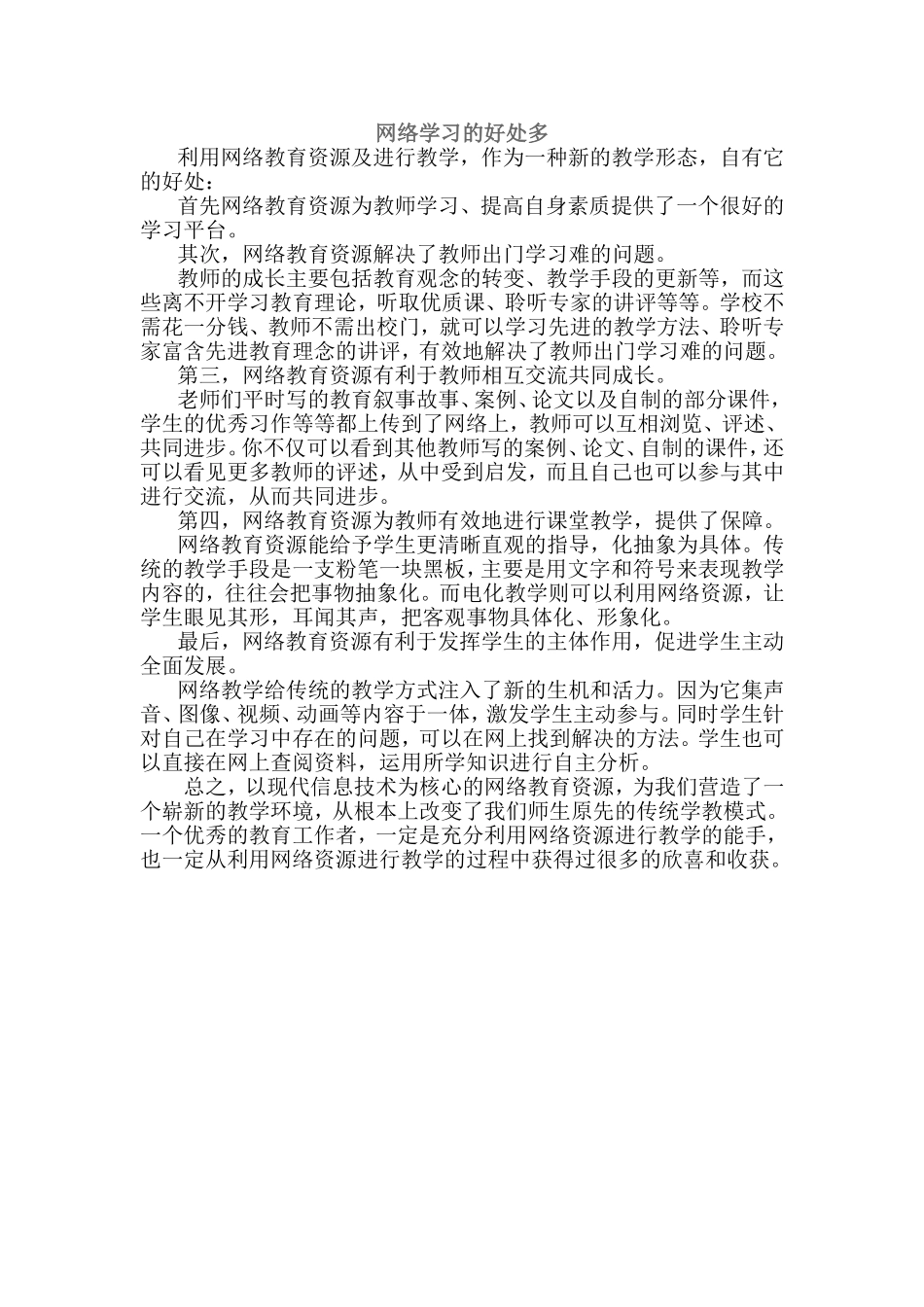 网络学习的好处多

利用网络教育资源及进行教学，作为一种新的教学形态，自有它的好处：

首先网络教育资源为教师学习、提高自身素质提供了一个很好的学习平台。

其次，网络教育资源解决了教师出门学习难的问题。

教师的成长主要包括教育观念的转变、教学手段的更新等，而这些离不开学习教育理论，听取优质课、聆听专家的讲评等等。学校不需花一分钱、教师不需出校门，就可以学习先进的教学方法、聆听专家富含先进教育理念的讲评，有效地解决了教师出门学习难的问题。

第三，网络教育资源有利于教师相互交流共同成长。

老师们平时写的教育叙事故事、案例、论文以及自制的部分课件，学生的优秀习作等等都上传到了网络上，教师可以互相浏览、评述、共同进步。你不仅可以看到其他教师写的案例、论文、自制的课件，还可以看见更多教师的评述，从中受到启发，而且自己也可以参与其中进行交流，从而共同进步。

第四，网络教育资源为教师有效地进行课堂教学，提供了保障。

网络教育资源能给予学生更清晰直观的指导，化抽象为具体。传统的教学手段是一支粉笔一块黑板，主要是用文字和符号来表现教学内容的，往往会把事物抽象化。而电化教学则可以利用网络资源，让学生眼见其形，耳闻其声，把客观事物具体化、形象化。

最后，网络教育资源有利于发挥学生的主体作用，促进学生主动全面发展。

网络教学给传统的教学方式注入了新的生机和活力。因为它集声音、图像、视频、动画等内容于一体，激发学生主动参与。同时学生针对自己在学习中存在的问题，可以在网上找到解决的方法。学生也可以直接在网上查阅资料，运用所学知识进行自主分析。

总之，以现代信息技术为核心的网络教育资源，为我们营造了一个崭新的教学环境，从根本上改变了我们师生原先的传统学教模式。一个优秀的教育工作者，一定是充分利用网络资源进行教学的能手，也一定从利用网络资源进行教学的过程中获得过很多的欣喜和收获。